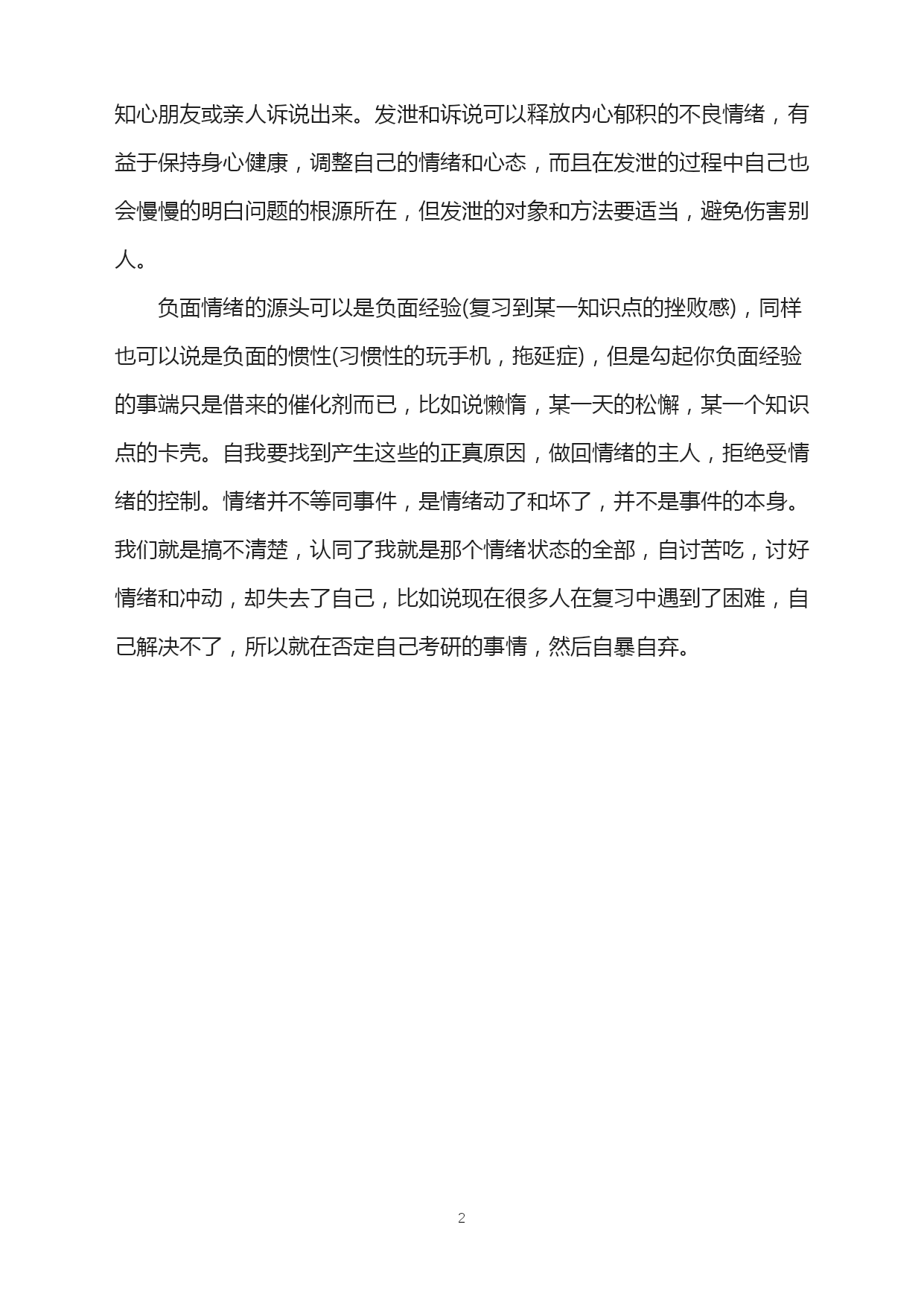 知心朋友或亲人诉说出来。发泄和诉说可以释放内心郁积的不良情绪，有益于保持身心健康，调整自己的情绪和心态，而且在发泄的过程中自己也会慢慢的明白问题的根源所在，但发泄的对象和方法要适当，避免伤害别人。

负面情绪的源头可以是负面经验(复习到某一知识点的挫败感)，同样也可以说是负面的惯性(习惯性的玩手机，拖延症)，但是勾起你负面经验的事端只是借来的催化剂而已，比如说懒惰，某一天的松懈，某一个知识点的卡壳。自我要找到产生这些的正真原因，做回情绪的主人，拒绝受情绪的控制。情绪并不等同事件，是情绪动了和坏了，并不是事件的本身。我们就是搞不清楚，认同了我就是那个情绪状态的全部，自讨苦吃，讨好情绪和冲动，却失去了自己，比如说现在很多人在复习中遇到了困难，自己解决不了，所以就在否定自己考研的事情，然后自暴自弃。

2